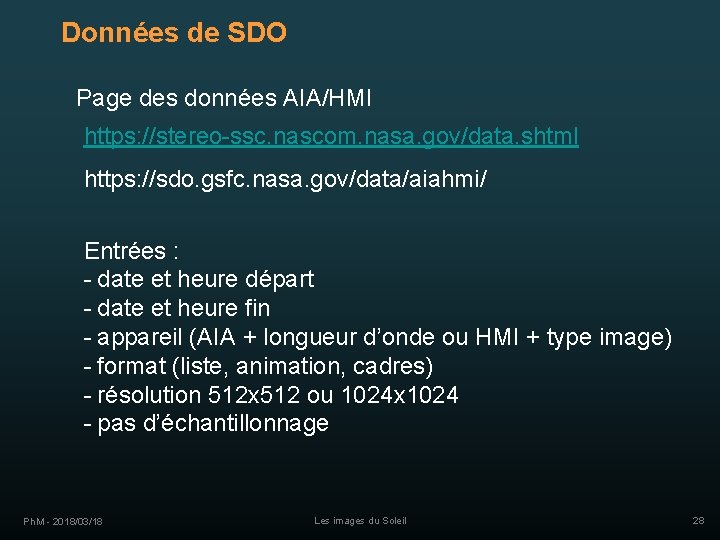 Données de SDO

Page des données AIA/HMI

https://stereo-ssc.nascom.nasa.gov/data.shtml

https://sdo.gsfc.nasa.gov/data/aiahmi/

Entrées :
- date et heure départ
- date et heure fin
- appareil (AIA + longueur d'onde ou HMI + type image)
- format (liste, animation, cadres)
- résolution 512x512 ou 1024x1024
- pas d'échantillonnage

PhM - 2018/03/18

Les images du Soleil

28